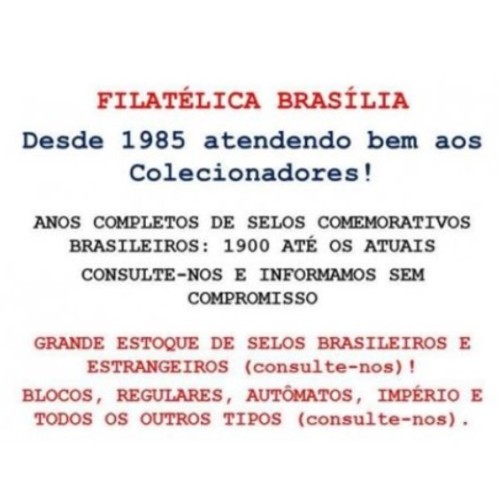 FILATÉLICA BRASÍLIA

Desde 1985 atendendo bem aos Colecionadores!

ANOS COMPLETOS DE SELOS COMEMORATIVOS BRASILEIROS: 1900 ATÉ OS ATUAIS

CONSULTE-NOS E INFORMAMOS SEM COMPROMISSO

GRANDE ESTOQUE DE SELOS BRASILEIROS E ESTRANGEIROS (consulte-nos)!

BLOCOS, REGULARES, AUTÔMATOS, IMPÉRIO E TODOS OS OUTROS TIPOS (consulte-nos).